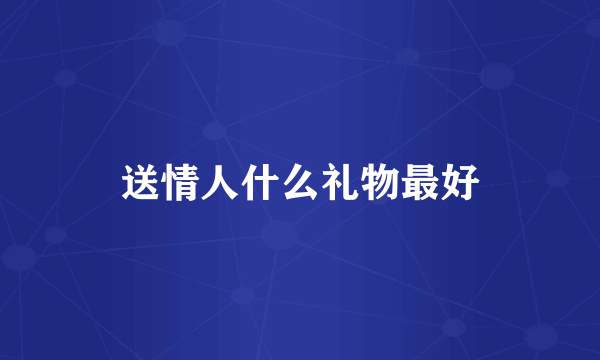 送情人什么礼物最好